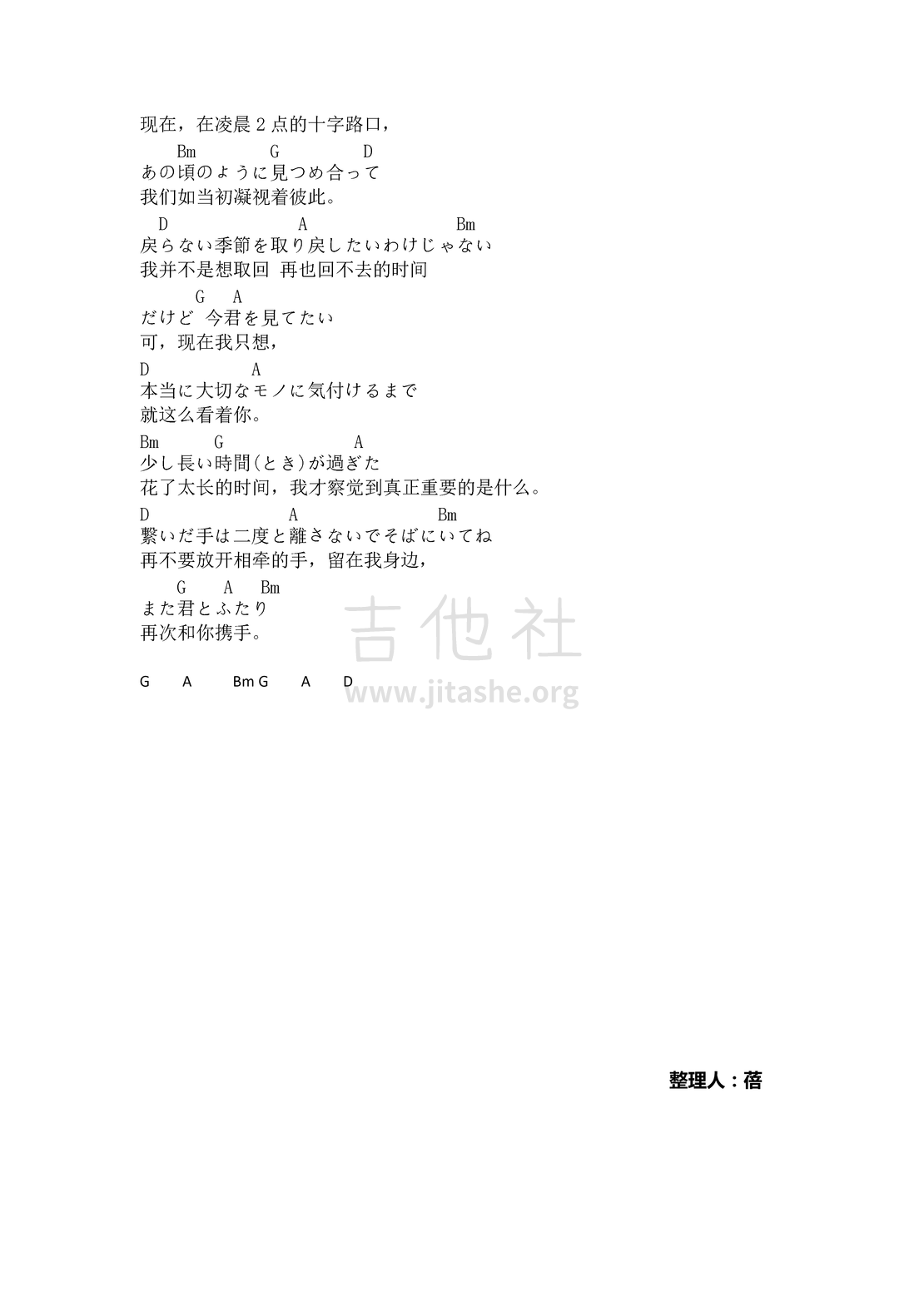 现在，在凌晨 2 点的十字路口，

Bm G D
あの頃のように見つめ合って
我们如当初凝视着彼此。

D A Bm
戻らない季節を取り戻したいわけじゃない
我并不是想取回 再也回不去的时间

G A
だけど 今君を見てたい
可，现在我只想，

D A
本当に大切なモノに気付けるまで
就这么看着你。

Bm G A
少し長い時間(とき)が過ぎた
花了太长的时间，我才察觉到真正重要的是什么。

D A Bm
繋いだ手は二度と離さないでそばにいてね
再不要放开相牵的手，留在我身边，

G A Bm
また君とふたり
再次和你携手。

G A Bm G A D

吉他社
www.jitashe.org

整理人：蓓